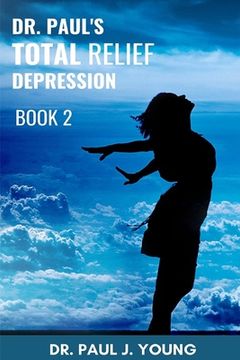 DR. PAUL'S
TOTAL RELIEF
DEPRESSION

BOOK 2

DR. PAUL J. YOUNG